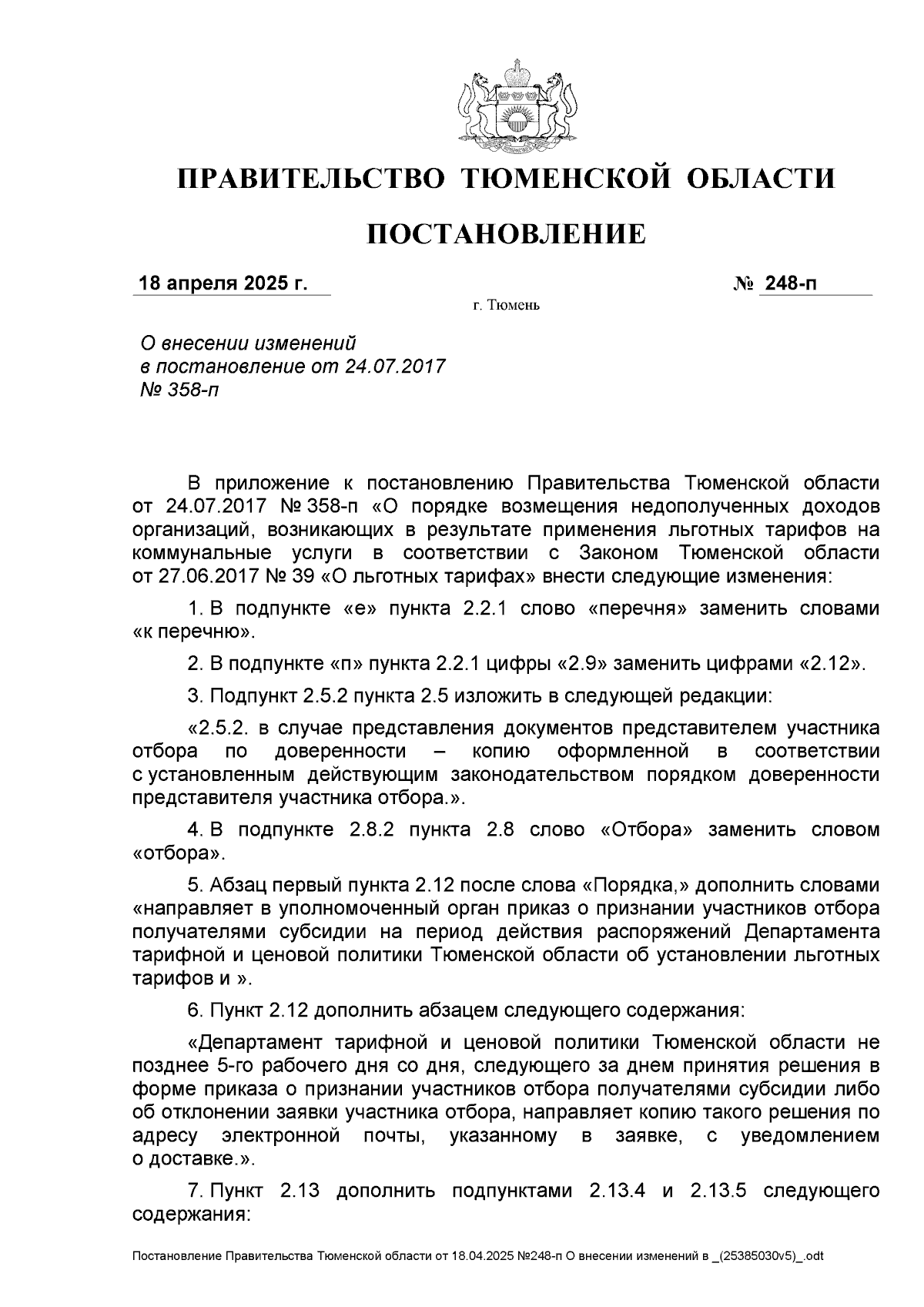 ПРАВИТЕЛЬСТВО ТЮМЕНСКОЙ ОБЛАСТИ

ПОСТАНОВЛЕНИЕ

18 апреля 2025 г.

№ 248-п

г. Тюмень

О внесении изменений в постановление от 24.07.2017 № 358-п

В приложение к постановлению Правительства Тюменской области от 24.07.2017 № 358-п «О порядке возмещения недополученных доходов организаций, возникающих в результате применения льготных тарифов на коммунальные услуги в соответствии с Законом Тюменской области от 27.06.2017 № 39 «О льготных тарифах» внести следующие изменения:

1. В подпункте «е» пункта 2.2.1 слово «перечня» заменить словами «к перечню».

2. В подпункте «п» пункта 2.2.1 цифры «2.9» заменить цифрами «2.12».

3. Подпункт 2.5.2 пункта 2.5 изложить в следующей редакции:

«2.5.2. в случае представления документов представителем участника отбора по доверенности – копию оформленной в соответствии с установленным действующим законодательством порядком доверенности представителя участника отбора.».

4. В подпункте 2.8.2 пункта 2.8 слово «Отбора» заменить словом «отбора».

5. Абзац первый пункта 2.12 после слова «Порядка,» дополнить словами «направляет в уполномоченный орган приказ о признании участников отбора получателями субсидии на период действия распоряжений Департамента тарифной и ценовой политики Тюменской области об установлении льготных тарифов и ».

6. Пункт 2.12 дополнить абзацем следующего содержания:

«Департамент тарифной и ценовой политики Тюменской области не позднее 5-го рабочего дня со дня, следующего за днем принятия решения в форме приказа о признании участников отбора получателями субсидии либо об отклонении заявки участника отбора, направляет копию такого решения по адресу электронной почты, указанному в заявке, с уведомлением о доставке.».

7. Пункт 2.13 дополнить подпунктами 2.13.4 и 2.13.5 следующего содержания:

Постановление Правительства Тюменской области от 18.04.2025 №248-п О внесении изменений в _(25385030v5)_.odt